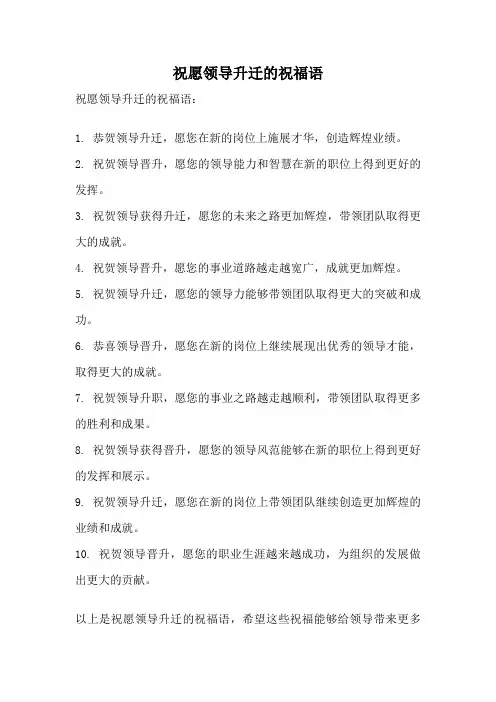 祝愿领导升迁的祝福语

祝愿领导升迁的祝福语：

1. 恭贺领导升迁，愿您在新的岗位上施展才华，创造辉煌业绩。

2. 祝贺领导晋升，愿您的领导能力和智慧在新的职位上得到更好的发挥。

3. 祝贺领导获得升迁，愿您的未来之路更加辉煌，带领团队取得更大的成就。

4. 祝贺领导晋升，愿您的事业道路越走越宽广，成就更加辉煌。

5. 祝贺领导升迁，愿您的领导力能够带领团队取得更大的突破和成功。

6. 恭喜领导晋升，愿您在新的岗位上继续展现出优秀的领导才能，取得更大的成就。

7. 祝贺领导升职，愿您的事业之路越走越顺利，带领团队取得更多的胜利和成果。

8. 祝贺领导获得晋升，愿您的领导风范能够在新的职位上得到更好的发挥和展示。

9. 祝贺领导升迁，愿您在新的岗位上带领团队继续创造更加辉煌的业绩和成就。

10. 祝贺领导晋升，愿您的职业生涯越来越成功，为组织的发展做出更大的贡献。

以上是祝愿领导升迁的祝福语，希望这些祝福能够给领导带来更多